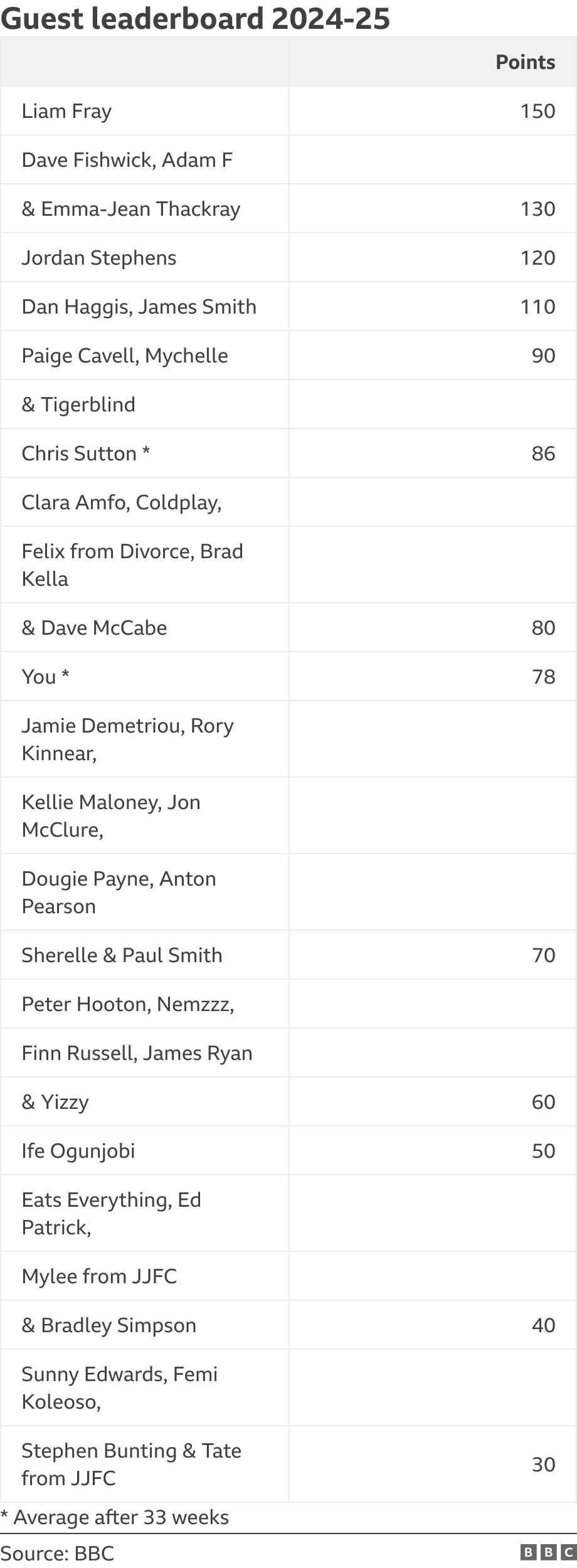 Guest leaderboard 2024-25

| | Points |
|---|---|
| Liam Fray | 150 |
| Dave Fishwick, Adam F | |
| & Emma-Jean Thackray | 130 |
| Jordan Stephens | 120 |
| Dan Haggis, James Smith | 110 |
| Paige Cavell, Mychelle | 90 |
| & Tigerblind | |
| Chris Sutton * | 86 |
| Clara Amfo, Coldplay, | |
| Felix from Divorce, Brad Kella | |
| & Dave McCabe | 80 |
| You * | 78 |
| Jamie Demetriou, Rory Kinnear, | |
| Kellie Maloney, Jon McClure, | |
| Dougie Payne, Anton Pearson | |
| Sherelle & Paul Smith | 70 |
| Peter Hooton, Nemzzz, | |
| Finn Russell, James Ryan | |
| & Yizzy | 60 |
| Ife Ogunjobi | 50 |
| Eats Everything, Ed Patrick, | |
| Mylee from JJFC | |
| & Bradley Simpson | 40 |
| Sunny Edwards, Femi Koleoso, | |
| Stephen Bunting & Tate from JJFC | 30 |

* Average after 33 weeks

Source: BBC

BBC